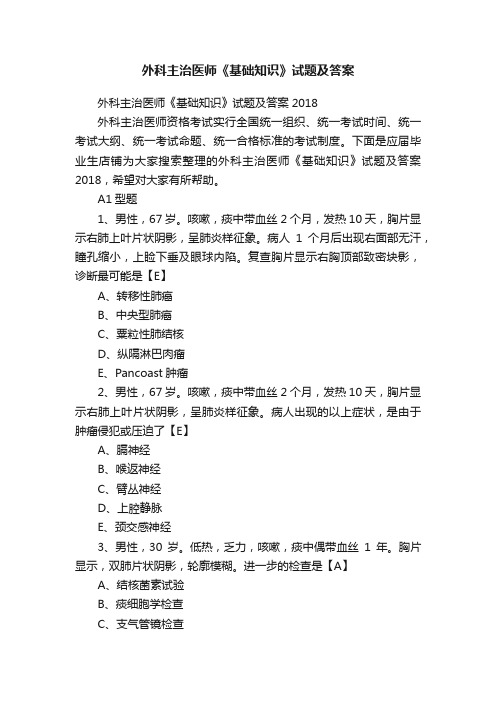 外科主治医师《基础知识》试题及答案

外科主治医师《基础知识》试题及答案 2018

外科主治医师资格考试实行全国统一组织、统一考试时间、统一考试大纲、统一考试命题、统一合格标准的考试制度。下面是应届毕业生店铺为大家搜索整理的外科主治医师《基础知识》试题及答案 2018，希望对大家有所帮助。

A1 型题

1、男性，67 岁。咳嗽，痰中带血丝 2 个月，发热 10 天，胸片显示右肺上叶片状阴影，呈肺炎样征象。病人 1 个月后出现右面部无汗，瞳孔缩小，上睑下垂及眼球内陷。复查胸片显示右胸顶部致密块影，诊断最可能是【E】

A、转移性肺癌

B、中央型肺癌

C、粟粒性肺结核

D、纵隔淋巴肉瘤

E、Pancoast 肿瘤

2、男性，67 岁。咳嗽，痰中带血丝 2 个月，发热 10 天，胸片显示右肺上叶片状阴影，呈肺炎样征象。病人出现的以上症状，是由于肿瘤侵犯或压迫了【E】

A、膈神经

B、喉返神经

C、臂丛神经

D、上腔静脉

E、颈交感神经

3、男性，30 岁。低热，乏力，咳嗽，痰中偶带血丝 1 年。胸片显示，双肺片状阴影，轮廓模糊。进一步的检查是【A】

A、结核菌素试验

B、痰细胞学检查

C、支气管镜检查